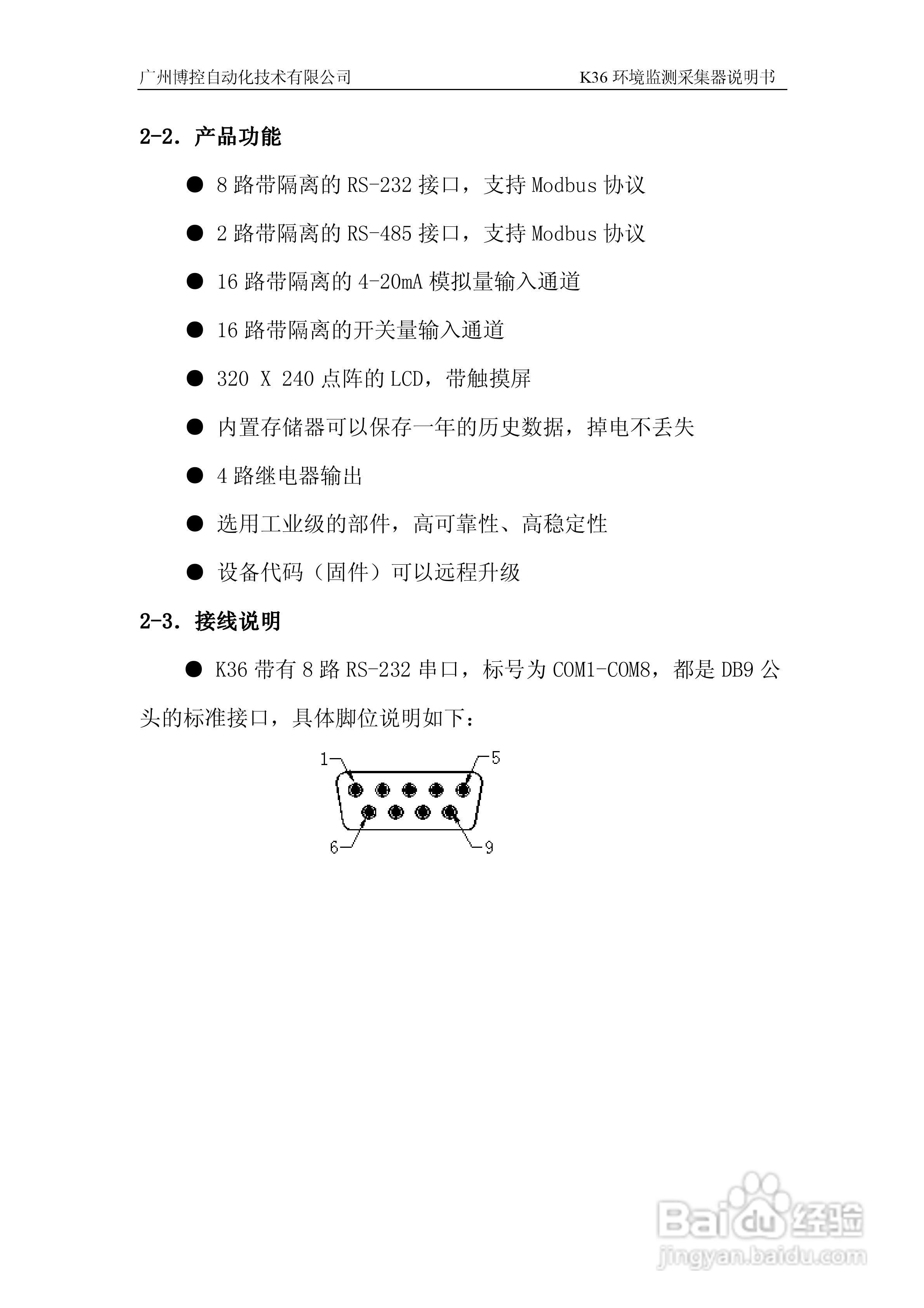 广州博控自动化技术有限公司　　K36 环境监测采集器说明书

2-2. 产品功能

● 8 路带隔离的 RS-232 接口，支持 Modbus 协议

● 2 路带隔离的 RS-485 接口，支持 Modbus 协议

● 16 路带隔离的 4-20mA 模拟量输入通道

● 16 路带隔离的开关量输入通道

● 320 X 240 点阵的 LCD，带触摸屏

● 内置存储器可以保存一年的历史数据，掉电不丢失

● 4 路继电器输出

● 选用工业级的部件，高可靠性、高稳定性

● 设备代码（固件）可以远程升级

2-3. 接线说明

● K36 带有 8 路 RS-232 串口，标号为 COM1-COM8，都是 DB9 公头的标准接口，具体脚位说明如下：

1
5
6
9

Baidu 经验
jingyan.baidu.com